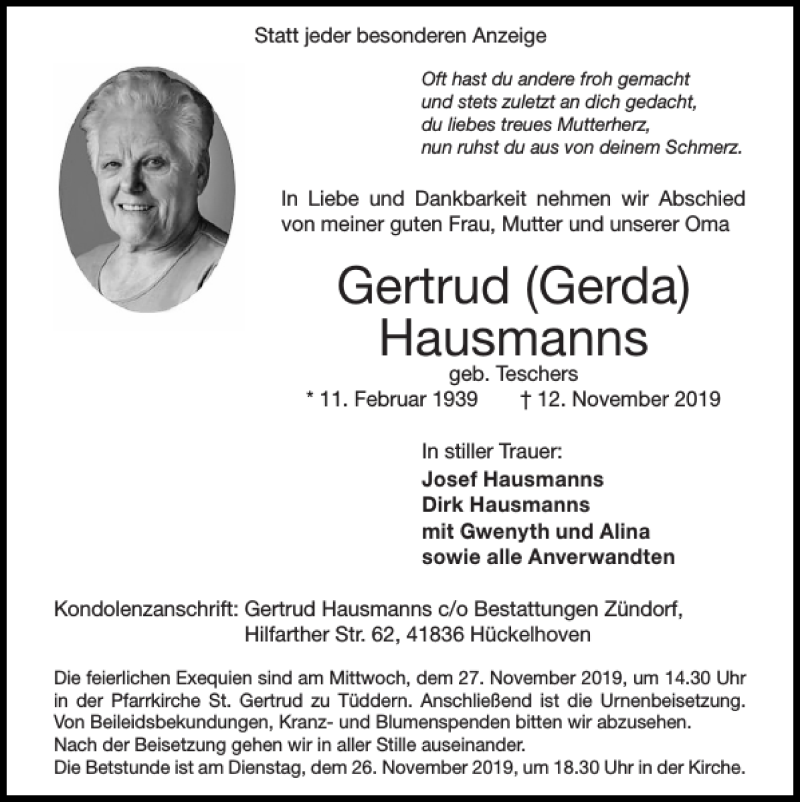 Statt jeder besonderen Anzeige

Oft hast du andere froh gemacht
und stets zuletzt an dich gedacht,
du liebes treues Mutterherz,
nun ruhst du aus von deinem Schmerz.

In Liebe und Dankbarkeit nehmen wir Abschied von meiner guten Frau, Mutter und unserer Oma

Gertrud (Gerda)
Hausmanns
geb. Teschers
* 11. Februar 1939 † 12. November 2019

In stiller Trauer:
Josef Hausmanns
Dirk Hausmanns
mit Gwenyth und Alina
sowie alle Anverwandten

Kondolenzanschrift: Gertrud Hausmanns c/o Bestattungen Zündorf,
Hilfarther Str. 62, 41836 Hückelhoven

Die feierlichen Exequien sind am Mittwoch, dem 27. November 2019, um 14.30 Uhr in der Pfarrkirche St. Gertrud zu Tüddern. Anschließend ist die Urnenbeisetzung.
Von Beileidsbekundungen, Kranz- und Blumenspenden bitten wir abzusehen.
Nach der Beisetzung gehen wir in aller Stille auseinander.
Die Betstunde ist am Dienstag, dem 26. November 2019, um 18.30 Uhr in der Kirche.